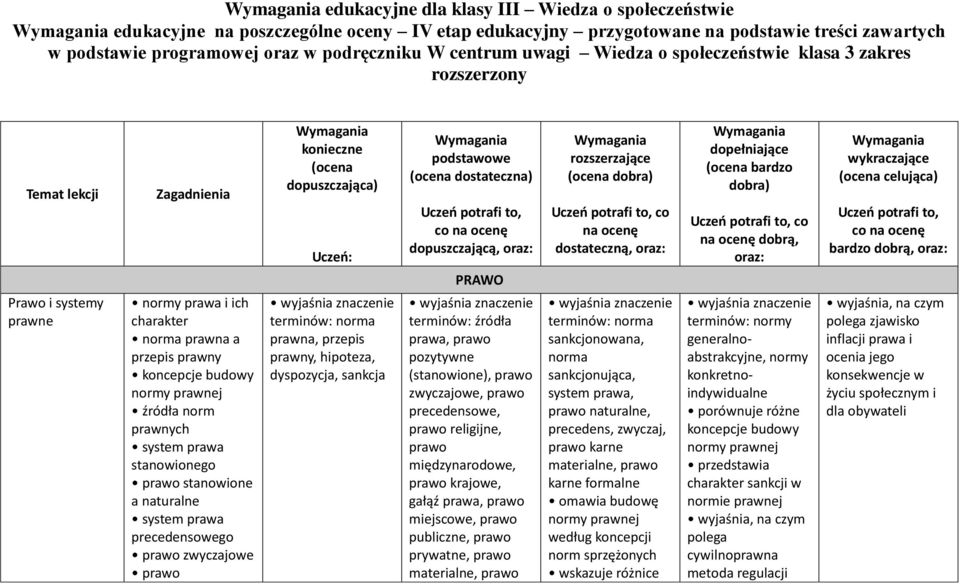 Wymagania edukacyjne dla klasy III – Wiedza o społeczeństwie
Wymagania edukacyjne na poszczególne oceny – IV etap edukacyjny – przygotowane na podstawie treści zawartych w podstawie programowej oraz w podręczniku W centrum uwagi – Wiedza o społeczeństwie klasa 3 zakres rozszerzony

| Temat lekcji | Zagadnienia | Wymagania konieczne (ocena dopuszczająca) Uczeń: | Wymagania podstawowe (ocena dostateczna) Uczeń potrafi to, co na ocenę dopuszczającą, oraz: | Wymagania rozszerzające (ocena dobra) Uczeń potrafi to, co na ocenę dostateczną, oraz: | Wymagania dopełniające (ocena bardzo dobra) Uczeń potrafi to, co na ocenę dobrą, oraz: | Wymagania wykraczające (ocena celująca) Uczeń potrafi to, co na ocenę bardzo dobrą, oraz: |
|---|---|---|---|---|---|---|
| PRAWO | | | | | | |
| Prawo i systemy prawne | • normy prawa i ich charakter • norma prawna a przepis prawny • koncepcje budowy normy prawnej • źródła norm prawnych • system prawa stanowionego • prawo stanowione a naturalne • system prawa precedensowego • prawo zwyczajowe • prawo | • wyjaśnia znaczenie terminów: norma prawna, przepis prawny, hipoteza, dyspozycja, sankcja | • wyjaśnia znaczenie terminów: źródła prawa, prawo pozytywne (stanowione), prawo zwyczajowe, prawo precedensowe, prawo religijne, prawo międzynarodowe, prawo krajowe, gałąź prawa, prawo miejscowe, prawo publiczne, prawo prywatne, prawo materialne, prawo | • wyjaśnia znaczenie terminów: norma sankcjonowana, norma sankcjonująca, system prawa, prawo naturalne, precedens, zwyczaj, prawo karne materialne, prawo karne formalne • omawia budowę normy prawnej według koncepcji norm sprzężonych • wskazuje różnice | • wyjaśnia znaczenie terminów: normy generalno-abstrakcyjne, normy konkretno-indywidualne • porównuje różne koncepcje budowy normy prawnej • przedstawia charakter sankcji w normie prawnej • wyjaśnia, na czym polega cywilnoprawna metoda regulacji | • wyjaśnia, na czym polega zjawisko inflacji prawa i ocenia jego konsekwencje w życiu społecznym i dla obywateli |